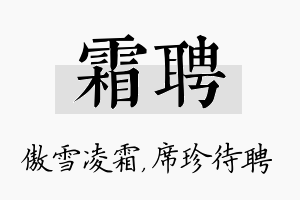 霜聘

傲雪凌霜,席珍待聘